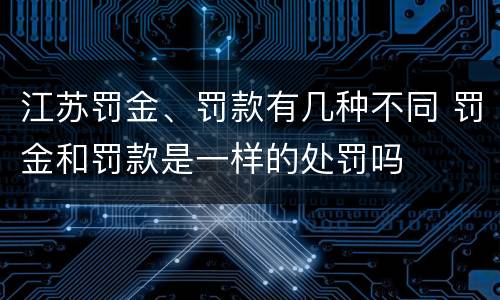 江苏罚金、罚款有几种不同 罚金和罚款是一样的处罚吗